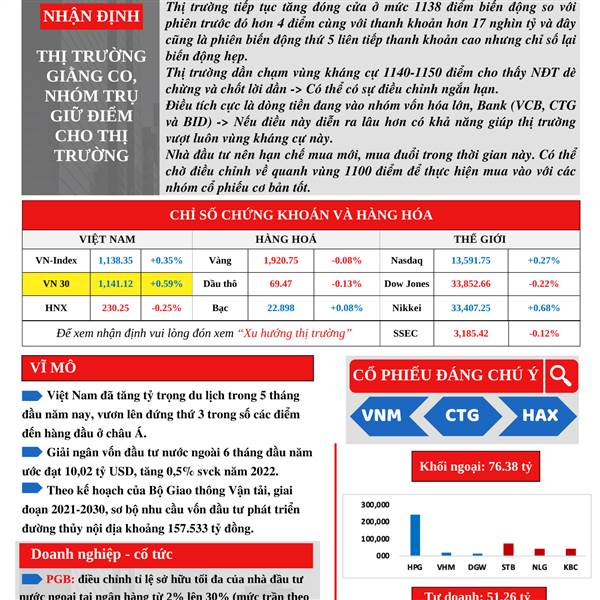 NHẬN ĐỊNH

THỊ TRƯỜNG GIẰNG CO, NHÓM TRỤ GIỮ ĐIỂM CHO THỊ TRƯỜNG

Thị trường tiếp tục tăng đóng cửa ở mức 1138 điểm biến động so với phiên trước đó hơn 4 điểm cùng với thanh khoản hơn 17 nghìn tỷ và đây cũng là phiên biến động thứ 5 liên tiếp thanh khoản cao nhưng chỉ số lại biến động hẹp.
Thị trường dần chạm vùng kháng cự 1140-1150 điểm cho thấy NĐT dè chừng và chốt lời dần -> Có thể có sự điều chỉnh ngắn hạn.
Điều tích cực là dòng tiền đang vào nhóm vốn hóa lớn, Bank (VCB, CTG và BID) -> Nếu điều này diễn ra lâu hơn có khả năng giúp thị trường vượt luôn vùng kháng cự này.
Nhà đầu tư nên hạn chế mua mới, mua đuổi trong thời gian này. Có thể chờ điều chỉnh về quanh vùng 1100 điểm để thực hiện mua vào với các nhóm cổ phiếu cơ bản tốt.

CHỈ SỐ CHỨNG KHOÁN VÀ HÀNG HÓA

| VIỆT NAM | | | HÀNG HOÁ | | | THẾ GIỚI | | |
|---|---|---|---|---|---|---|---|---|
| VN-Index | 1,138.35 | +0.35% | Vàng | 1,920.75 | -0.08% | Nasdaq | 13,591.75 | +0.27% |
| VN 30 | 1,141.12 | +0.59% | Dầu thô | 69.47 | -0.13% | Dow Jones | 33,852.66 | -0.22% |
| HNX | 230.25 | -0.25% | Bạc | 22.898 | +0.08% | Nikkei | 33,407.25 | +0.68% |
| Để xem nhận định vui lòng đón xem "Xu hướng thị trường" | | | | | | SSEC | 3,185.42 | -0.12% |

VĨ MÔ

Việt Nam đã tăng tỷ trọng du lịch trong 5 tháng đầu năm nay, vươn lên đứng thứ 3 trong số các điểm đến hàng đầu ở châu Á.
Giải ngân vốn đầu tư nước ngoài 6 tháng đầu năm ước đạt 10,02 tỷ USD, tăng 0,5% svck năm 2022.
Theo kế hoạch của Bộ Giao thông Vận tải, giai đoạn 2021-2030, sơ bộ nhu cầu vốn đầu tư phát triển đường thủy nội địa khoảng 157.533 tỷ đồng.

Doanh nghiệp - cổ tức

PGB: điều chỉnh tỉ lệ sở hữu tối đa của nhà đầu tư nước ngoài tại ngân hàng từ 2% lên 30% (mức trần theo

CỔ PHIẾU ĐÁNG CHÚ Ý

VNM CTG HAX

Khối ngoại: 76.38 tỷ

300,000
200,000
100,000
000
HPG VHM DGW STB NLG KBC

Tự doanh: 51.26 tỷ